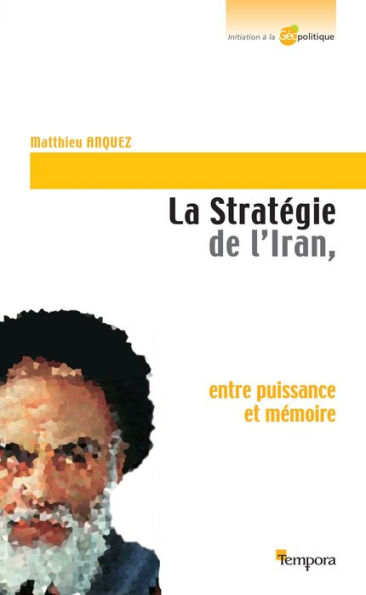 Initiation à la Géopolitique

Matthieu ANQUEZ

La Stratégie
de l'Iran,

entre puissance
et mémoire

Tempora